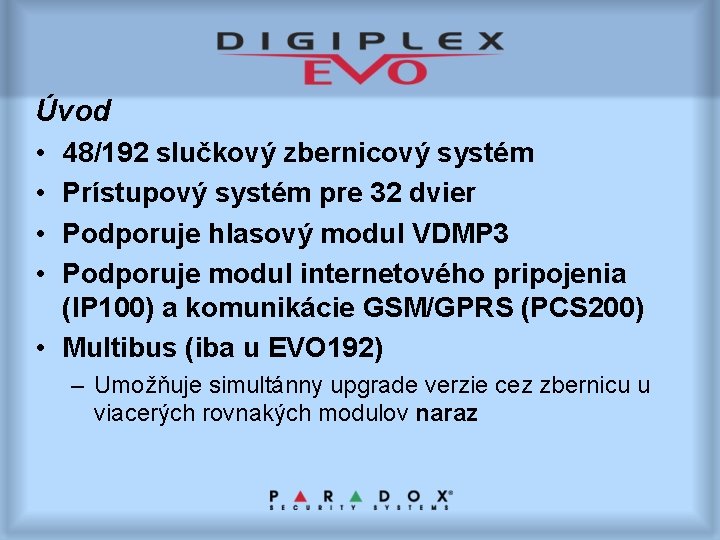 DIGIPLEX
EVO

Úvod

• 48/192 slučkový zbernicový systém
• Prístupový systém pre 32 dvier
• Podporuje hlasový modul VDMP3
• Podporuje modul internetového pripojenia (IP100) a komunikácie GSM/GPRS (PCS200)
• Multibus (iba u EVO192)
– Umožňuje simultánny upgrade verzie cez zbernicu u viacerých rovnakých modulov naraz

PARADOX®
SECURITY SYSTEMS